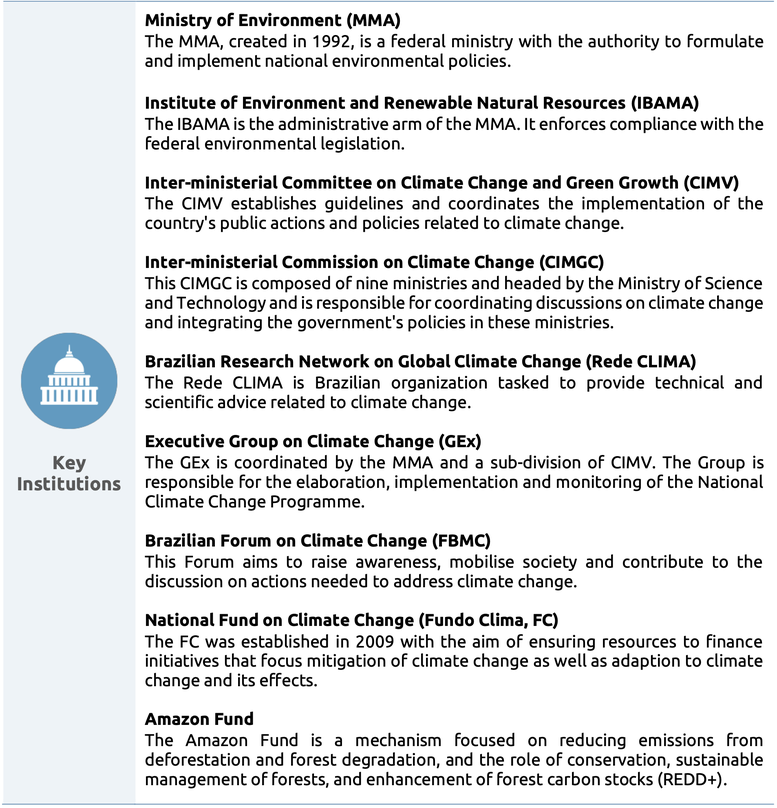 Key Institutions

Ministry of Environment (MMA)
The MMA, created in 1992, is a federal ministry with the authority to formulate and implement national environmental policies.

Institute of Environment and Renewable Natural Resources (IBAMA)
The IBAMA is the administrative arm of the MMA. It enforces compliance with the federal environmental legislation.

Inter-ministerial Committee on Climate Change and Green Growth (CIMV)
The CIMV establishes guidelines and coordinates the implementation of the country's public actions and policies related to climate change.

Inter-ministerial Commission on Climate Change (CIMGC)
This CIMGC is composed of nine ministries and headed by the Ministry of Science and Technology and is responsible for coordinating discussions on climate change and integrating the government's policies in these ministries.

Brazilian Research Network on Global Climate Change (Rede CLIMA)
The Rede CLIMA is Brazilian organization tasked to provide technical and scientific advice related to climate change.

Executive Group on Climate Change (GEx)
The GEx is coordinated by the MMA and a sub-division of CIMV. The Group is responsible for the elaboration, implementation and monitoring of the National Climate Change Programme.

Brazilian Forum on Climate Change (FBMC)
This Forum aims to raise awareness, mobilise society and contribute to the discussion on actions needed to address climate change.

National Fund on Climate Change (Fundo Clima, FC)
The FC was established in 2009 with the aim of ensuring resources to finance initiatives that focus mitigation of climate change as well as adaption to climate change and its effects.

Amazon Fund
The Amazon Fund is a mechanism focused on reducing emissions from deforestation and forest degradation, and the role of conservation, sustainable management of forests, and enhancement of forest carbon stocks (REDD+).